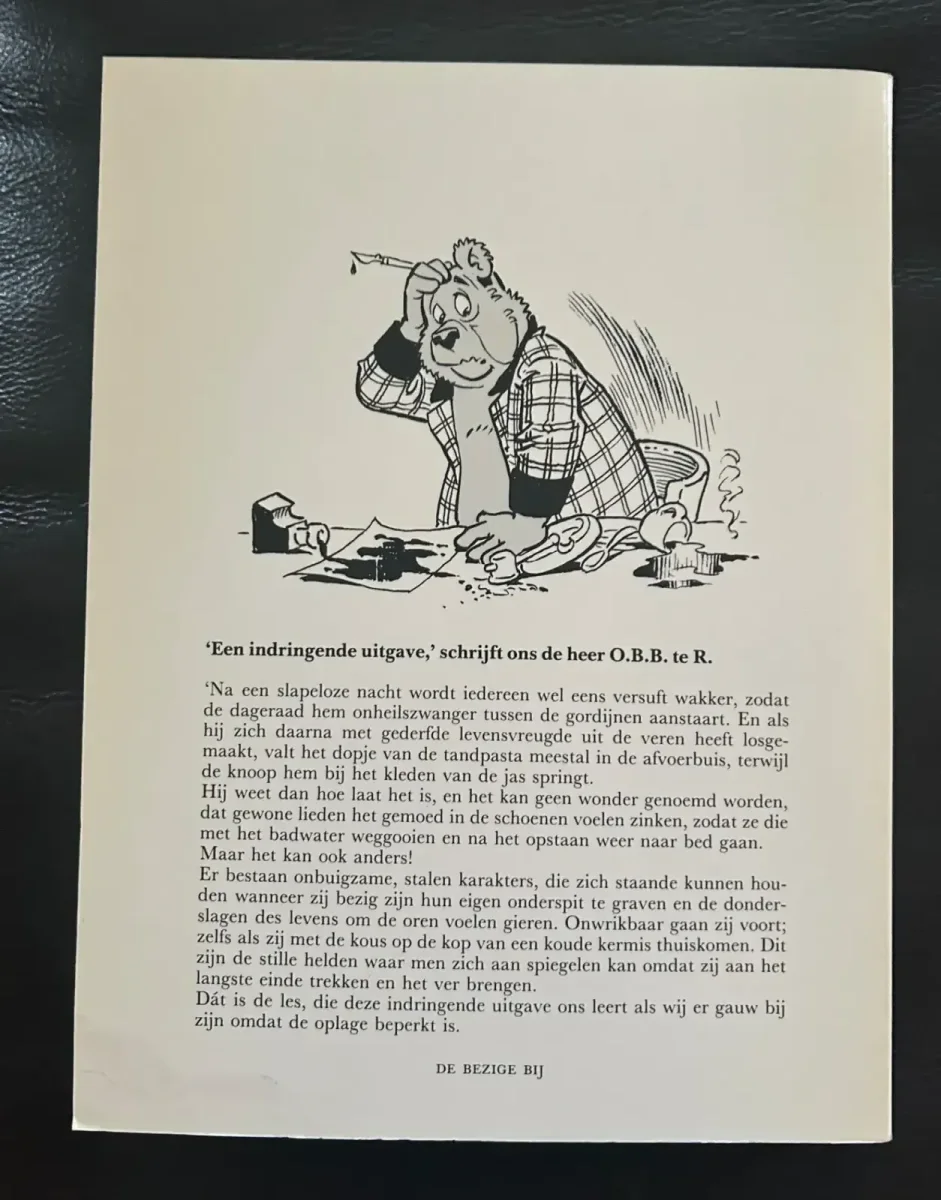 'Een indringende uitgave,' schrijft ons de heer O.B.B. te R.

'Na een slapeloze nacht wordt iedereen wel eens versuft wakker, zodat de dageraad hem onheilszwanger tussen de gordijnen aanstaart. En als hij zich daarna met gederfde levensvreugde uit de veren heeft losgemaakt, valt het dopje van de tandpasta meestal in de afvoerbuis, terwijl de knoop hem bij het kleden van de jas springt.
Hij weet dan hoe laat het is, en het kan geen wonder genoemd worden, dat gewone lieden het gemoed in de schoenen voelen zinken, zodat ze die met het badwater weggooien en na het opstaan weer naar bed gaan.
Maar het kan ook anders!
Er bestaan onbuigzame, stalen karakters, die zich staande kunnen houden wanneer zij bezig zijn hun eigen onderspit te graven en de donderslagen des levens om de oren voelen gieren. Onwrikbaar gaan zij voort; zelfs als zij met de kous op de kop van een koude kermis thuiskomen. Dit zijn de stille helden waar men zich aan spiegelen kan omdat zij aan het langste einde trekken en het ver brengen.
Dát is de les, die deze indringende uitgave ons leert als wij er gauw bij zijn omdat de oplage beperkt is.

DE BEZIGE BIJ